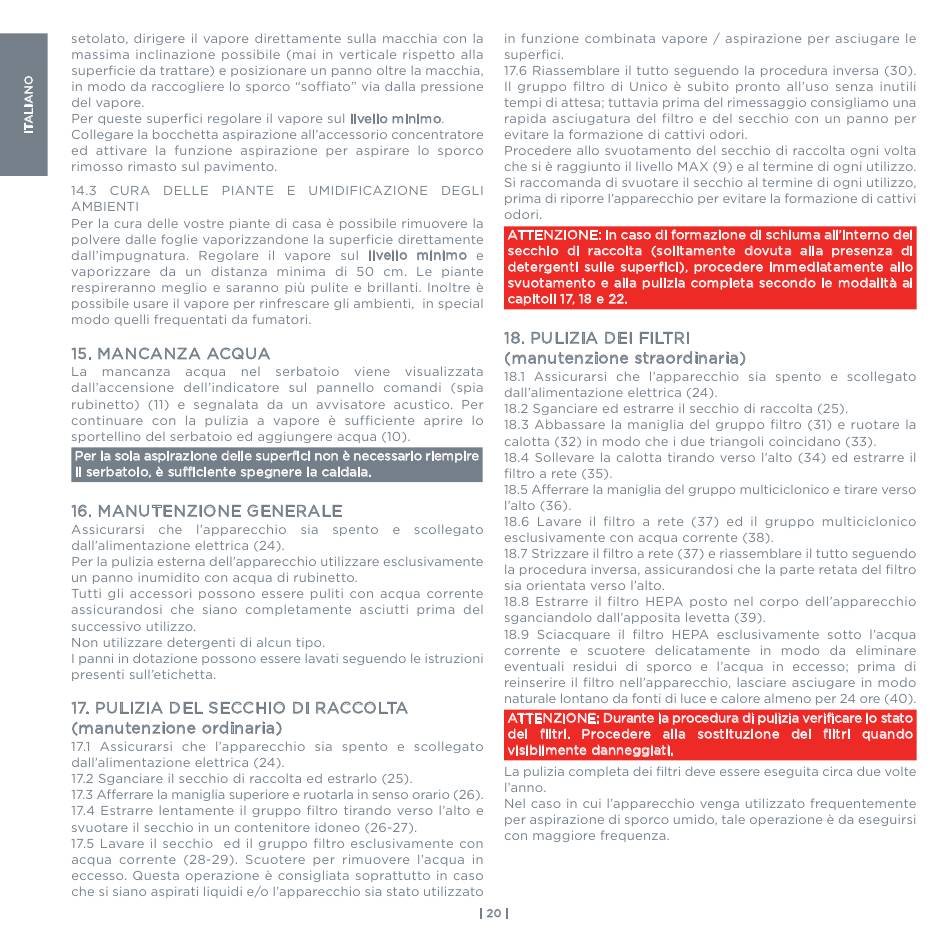 ITALIANO

setolato, dirigere il vapore direttamente sulla macchia con la massima inclinazione possibile (mai in verticale rispetto alla superficie da trattare) e posizionare un panno oltre la macchia, in modo da raccogliere lo sporco "soffiato" via dalla pressione del vapore.
Per queste superfici regolare il vapore sul livello minimo.
Collegare la bocchetta aspirazione all'accessorio concentratore ed attivare la funzione aspirazione per aspirare lo sporco rimosso rimasto sul pavimento.

14.3 CURA DELLE PIANTE E UMIDIFICAZIONE DEGLI AMBIENTI
Per la cura delle vostre piante di casa è possibile rimuovere la polvere dalle foglie vaporizzandone la superficie direttamente dall'impugnatura. Regolare il vapore sul livello minimo e vaporizzare da un distanza minima di 50 cm. Le piante respireranno meglio e saranno più pulite e brillanti. Inoltre è possibile usare il vapore per rinfrescare gli ambienti, in special modo quelli frequentati da fumatori.

15. MANCANZA ACQUA
La mancanza acqua nel serbatoio viene visualizzata dall'accensione dell'indicatore sul pannello comandi (spia rubinetto) (11) e segnalata da un avvisatore acustico. Per continuare con la pulizia a vapore è sufficiente aprire lo sportellino del serbatoio ed aggiungere acqua (10).
Per la sola aspirazione delle superfici non è necessario riempire il serbatoio, è sufficiente spegnere la caldaia.

16. MANUTENZIONE GENERALE
Assicurarsi che l'apparecchio sia spento e scollegato dall'alimentazione elettrica (24).
Per la pulizia esterna dell'apparecchio utilizzare esclusivamente un panno inumidito con acqua di rubinetto.
Tutti gli accessori possono essere puliti con acqua corrente assicurandosi che siano completamente asciutti prima del successivo utilizzo.
Non utilizzare detergenti di alcun tipo.
I panni in dotazione possono essere lavati seguendo le istruzioni presenti sull'etichetta.

17. PULIZIA DEL SECCHIO DI RACCOLTA (manutenzione ordinaria)
17.1 Assicurarsi che l'apparecchio sia spento e scollegato dall'alimentazione elettrica (24).
17.2 Sganciare il secchio di raccolta ed estrarlo (25).
17.3 Afferrare la maniglia superiore e ruotarla in senso orario (26).
17.4 Estrarre lentamente il gruppo filtro tirando verso l'alto e svuotare il secchio in un contenitore idoneo (26-27).
17.5 Lavare il secchio ed il gruppo filtro esclusivamente con acqua corrente (28-29). Scuotere per rimuovere l'acqua in eccesso. Questa operazione è consigliata soprattutto in caso che si siano aspirati liquidi e/o l'apparecchio sia stato utilizzato in funzione combinata vapore / aspirazione per asciugare le superfici.
17.6 Riassemblare il tutto seguendo la procedura inversa (30).
Il gruppo filtro di Unico è subito pronto all'uso senza inutili tempi di attesa; tuttavia prima del rimessaggio consigliamo una rapida asciugatura del filtro e del secchio con un panno per evitare la formazione di cattivi odori.
Procedere allo svuotamento del secchio di raccolta ogni volta che si è raggiunto il livello MAX (9) e al termine di ogni utilizzo. Si raccomanda di svuotare il secchio al termine di ogni utilizzo, prima di riporre l'apparecchio per evitare la formazione di cattivi odori.
ATTENZIONE: In caso di formazione di schiuma all'interno del secchio di raccolta (solitamente dovuta alla presenza di detergenti sulle superfici), procedere immediatamente allo svuotamento e alla pulizia completa secondo le modalità ai capitoli 17, 18 e 22.

18. PULIZIA DEI FILTRI (manutenzione straordinaria)
18.1 Assicurarsi che l'apparecchio sia spento e scollegato dall'alimentazione elettrica (24).
18.2 Sganciare ed estrarre il secchio di raccolta (25).
18.3 Abbassare la maniglia del gruppo filtro (31) e ruotare la calotta (32) in modo che i due triangoli coincidano (33).
18.4 Sollevare la calotta tirando verso l'alto (34) ed estrarre il filtro a rete (35).
18.5 Afferrare la maniglia del gruppo multiciclonico e tirare verso l'alto (36).
18.6 Lavare il filtro a rete (37) ed il gruppo multiciclonico esclusivamente con acqua corrente (38).
18.7 Strizzare il filtro a rete (37) e riassemblare il tutto seguendo la procedura inversa, assicurandosi che la parte retata del filtro sia orientata verso l'alto.
18.8 Estrarre il filtro HEPA posto nel corpo dell'apparecchio sganciandolo dall'apposita levetta (39).
18.9 Sciacquare il filtro HEPA esclusivamente sotto l'acqua corrente e scuotere delicatamente in modo da eliminare eventuali residui di sporco e l'acqua in eccesso; prima di reinserire il filtro nell'apparecchio, lasciare asciugare in modo naturale lontano da fonti di luce e calore almeno per 24 ore (40).
ATTENZIONE: Durante la procedura di pulizia verificare lo stato dei filtri. Procedere alla sostituzione dei filtri quando visibilmente danneggiati.
La pulizia completa dei filtri deve essere eseguita circa due volte l'anno.
Nel caso in cui l'apparecchio venga utilizzato frequentemente per aspirazione di sporco umido, tale operazione è da eseguirsi con maggiore frequenza.

| 20 |